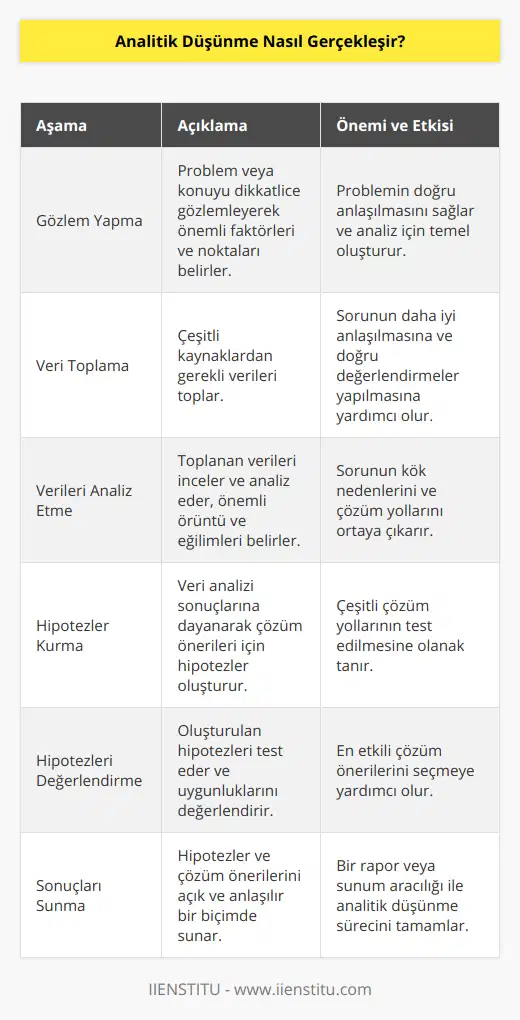 Analitik Düşünme Nasıl Gerçekleşir?

| Aşama | Açıklama | Önemi ve Etkisi |
|---|---|---|
| Gözlem Yapma | Problem veya konuyu dikkatlice gözlemleyerek önemli faktörleri ve noktaları belirler. | Problemin doğru anlaşılmasını sağlar ve analiz için temel oluşturur. |
| Veri Toplama | Çeşitli kaynaklardan gerekli verileri toplar. | Sorunun daha iyi anlaşılmasına ve doğru değerlendirmeler yapılmasına yardımcı olur. |
| Verileri Analiz Etme | Toplanan verileri inceler ve analiz eder, önemli örüntü ve eğilimleri belirler. | Sorunun kök nedenlerini ve çözüm yollarını ortaya çıkarır. |
| Hipotezler Kurma | Veri analizi sonuçlarına dayanarak çözüm önerileri için hipotezler oluşturur. | Çeşitli çözüm yollarının test edilmesine olanak tanır. |
| Hipotezleri Değerlendirme | Oluşturulan hipotezleri test eder ve uygunluklarını değerlendirir. | En etkili çözüm önerilerini seçmeye yardımcı olur. |
| Sonuçları Sunma | Hipotezler ve çözüm önerilerini açık ve anlaşılır bir biçimde sunar. | Bir rapor veya sunum aracılığı ile analitik düşünme sürecini tamamlar. |

IIENSTITU - www.iienstitu.com